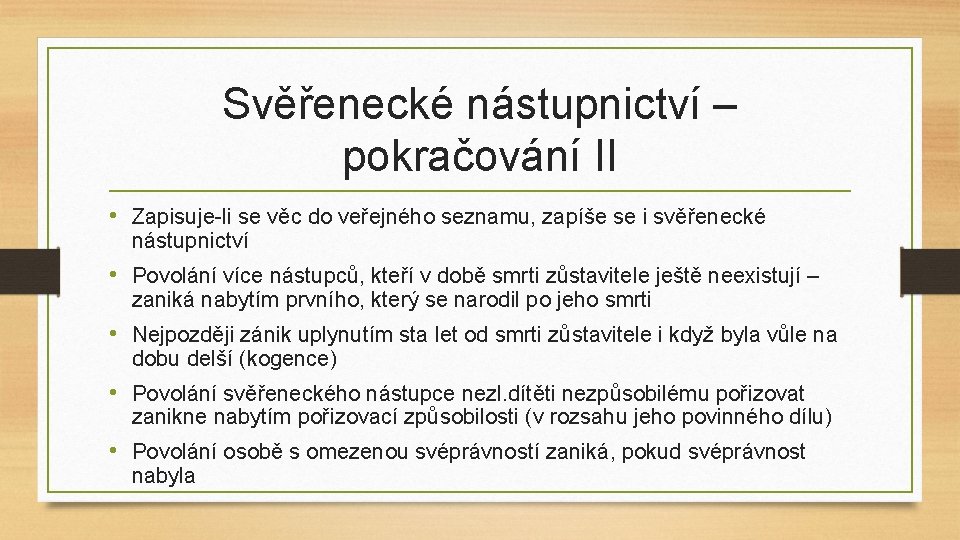 Svěřenecké nástupnictví – pokračování II

• Zapisuje-li se věc do veřejného seznamu, zapíše se i svěřenecké nástupnictví

• Povolání více nástupců, kteří v době smrti zůstavitele ještě neexistují – zaniká nabytím prvního, který se narodil po jeho smrti

• Nejpozději zánik uplynutím sta let od smrti zůstavitele i když byla vůle na dobu delší (kogence)

• Povolání svěřeneckého nástupce nezl.dítěti nezpůsobilému pořizovat zanikne nabytím pořizovací způsobilosti (v rozsahu jeho povinného dílu)

• Povolání osobě s omezenou svéprávností zaniká, pokud svéprávnost nabyla